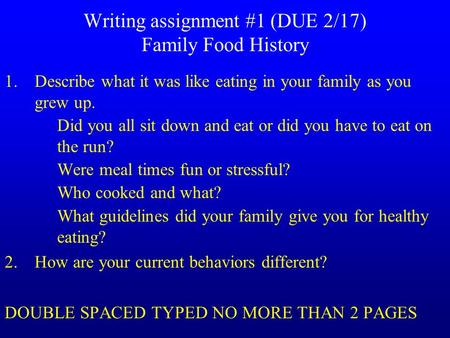 Writing assignment #1 (DUE 2/17)
Family Food History

1. Describe what it was like eating in your family as you grew up.

Did you all sit down and eat or did you have to eat on the run?

Were meal times fun or stressful?

Who cooked and what?

What guidelines did your family give you for healthy eating?

2. How are your current behaviors different?

DOUBLE SPACED TYPED NO MORE THAN 2 PAGES